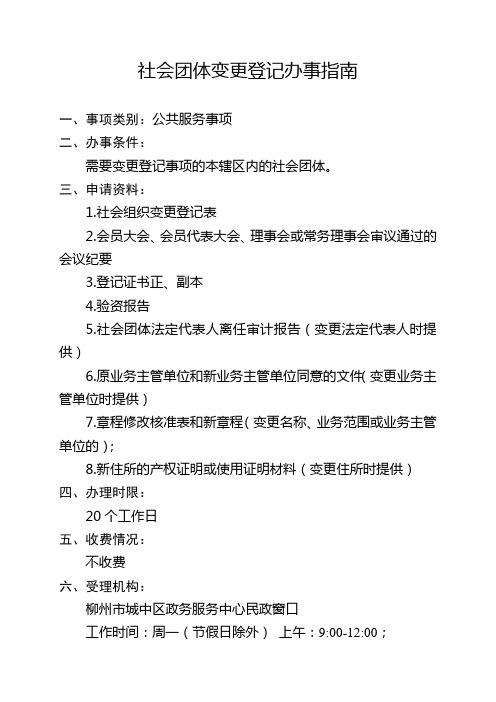 社会团体变更登记办事指南

一、事项类别：公共服务事项

二、办事条件：

需要变更登记事项的本辖区内的社会团体。

三、申请资料：

1.社会组织变更登记表

2.会员大会、会员代表大会、理事会或常务理事会审议通过的会议纪要

3.登记证书正、副本

4.验资报告

5.社会团体法定代表人离任审计报告（变更法定代表人时提供）

6.原业务主管单位和新业务主管单位同意的文件（变更业务主管单位时提供）

7.章程修改核准表和新章程（变更名称、业务范围或业务主管单位的）；

8.新住所的产权证明或使用证明材料（变更住所时提供）

四、办理时限：

20 个工作日

五、收费情况：

不收费

六、受理机构：

柳州市城中区政务服务中心民政窗口

工作时间：周一（节假日除外） 上午：9:00-12:00；